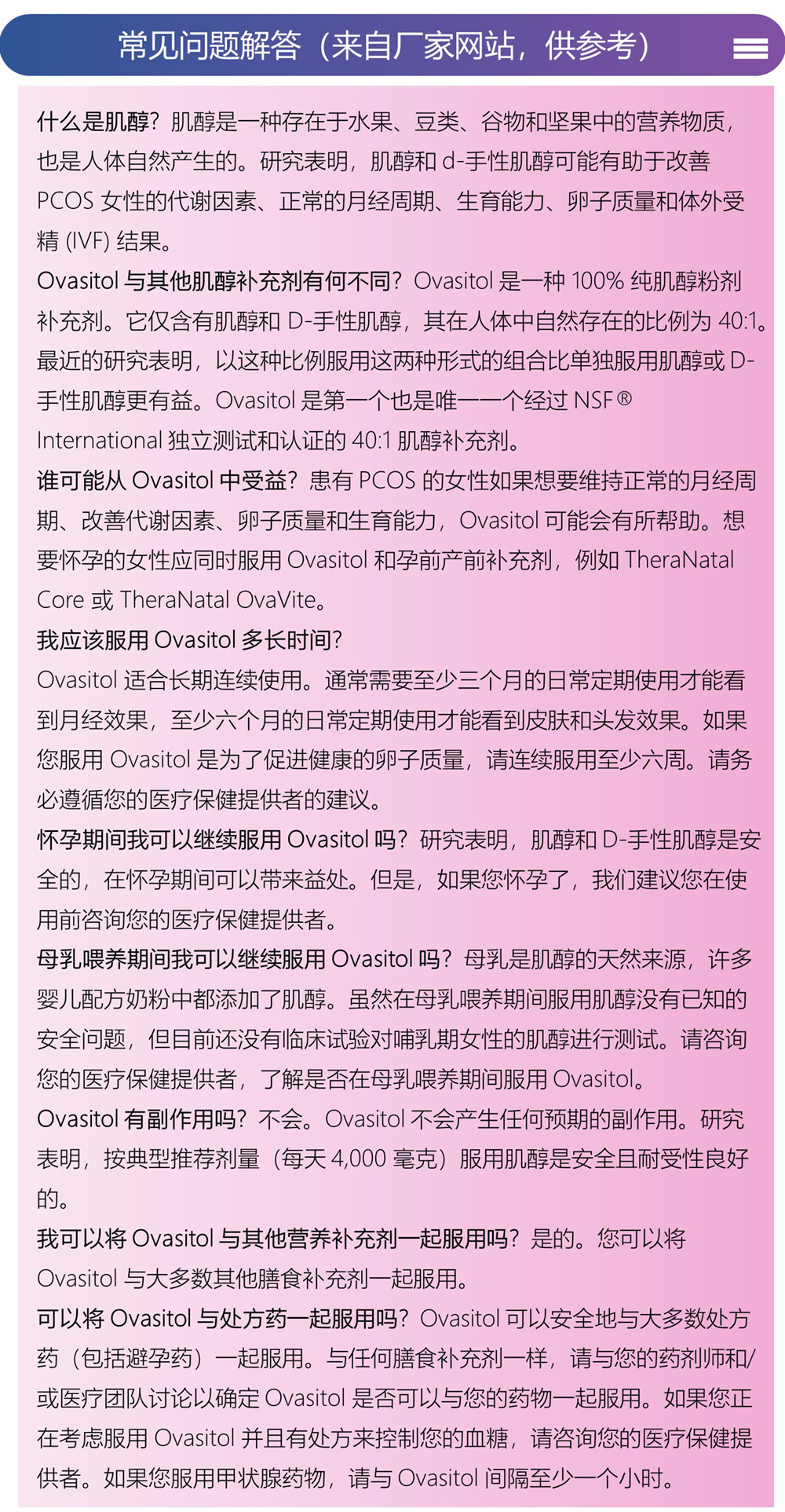 常见问题解答（来自厂家网站，供参考）

什么是肌醇？肌醇是一种存在于水果、豆类、谷物和坚果中的营养物质，也是人体自然产生的。研究表明，肌醇和 d-手性肌醇可能有助于改善 PCOS 女性的代谢因素、正常的月经周期、生育能力、卵子质量和体外受精 (IVF) 结果。

Ovasitol 与其他肌醇补充剂有何不同？Ovasitol 是一种 100% 纯肌醇粉剂补充剂。它仅含有肌醇和 D-手性肌醇，其在人体中自然存在的比例为 40:1。最近的研究表明，以这种比例服用这两种形式的组合比单独服用肌醇或 D-手性肌醇更有益。Ovasitol 是第一个也是唯一一个经过 NSF® International 独立测试和认证的 40:1 肌醇补充剂。

谁可能从 Ovasitol 中受益？患有 PCOS 的女性如果想要维持正常的月经周期、改善代谢因素、卵子质量和生育能力，Ovasitol 可能会有所帮助。想要怀孕的女性应同时服用 Ovasitol 和孕前产前补充剂，例如 TheraNatal Core 或 TheraNatal OvaVite。

我应该服用 Ovasitol 多长时间？
Ovasitol 适合长期连续使用。通常需要至少三个月的日常定期使用才能看到月经效果，至少六个月的日常定期使用才能看到皮肤和头发效果。如果您服用 Ovasitol 是为了促进健康的卵子质量，请连续服用至少六周。请务必遵循您的医疗保健提供者的建议。

怀孕期间我可以继续服用 Ovasitol 吗？研究表明，肌醇和 D-手性肌醇是安全的，在怀孕期间可以带来益处。但是，如果您怀孕了，我们建议您在使用前咨询您的医疗保健提供者。

母乳喂养期间我可以继续服用 Ovasitol 吗？母乳是肌醇的天然来源，许多婴儿配方奶粉中都添加了肌醇。虽然在母乳喂养期间服用肌醇没有已知的安全问题，但目前还没有临床试验对哺乳期女性的肌醇进行测试。请咨询您的医疗保健提供者，了解是否在母乳喂养期间服用 Ovasitol。

Ovasitol 有副作用吗？不会。Ovasitol 不会产生任何预期的副作用。研究表明，按典型推荐剂量（每天 4,000 毫克）服用肌醇是安全且耐受性良好的。

我可以将 Ovasitol 与其他营养补充剂一起服用吗？是的。您可以将 Ovasitol 与大多数其他膳食补充剂一起服用。

可以将 Ovasitol 与处方药一起服用吗？Ovasitol 可以安全地与大多数处方药（包括避孕药）一起服用。与任何膳食补充剂一样，请与您的药剂师和/或医疗团队讨论以确定 Ovasitol 是否可以与您的药物一起服用。如果您正在考虑服用 Ovasitol 并且有处方来控制您的血糖，请咨询您的医疗保健提供者。如果您服用甲状腺药物，请与 Ovasitol 间隔至少一个小时。